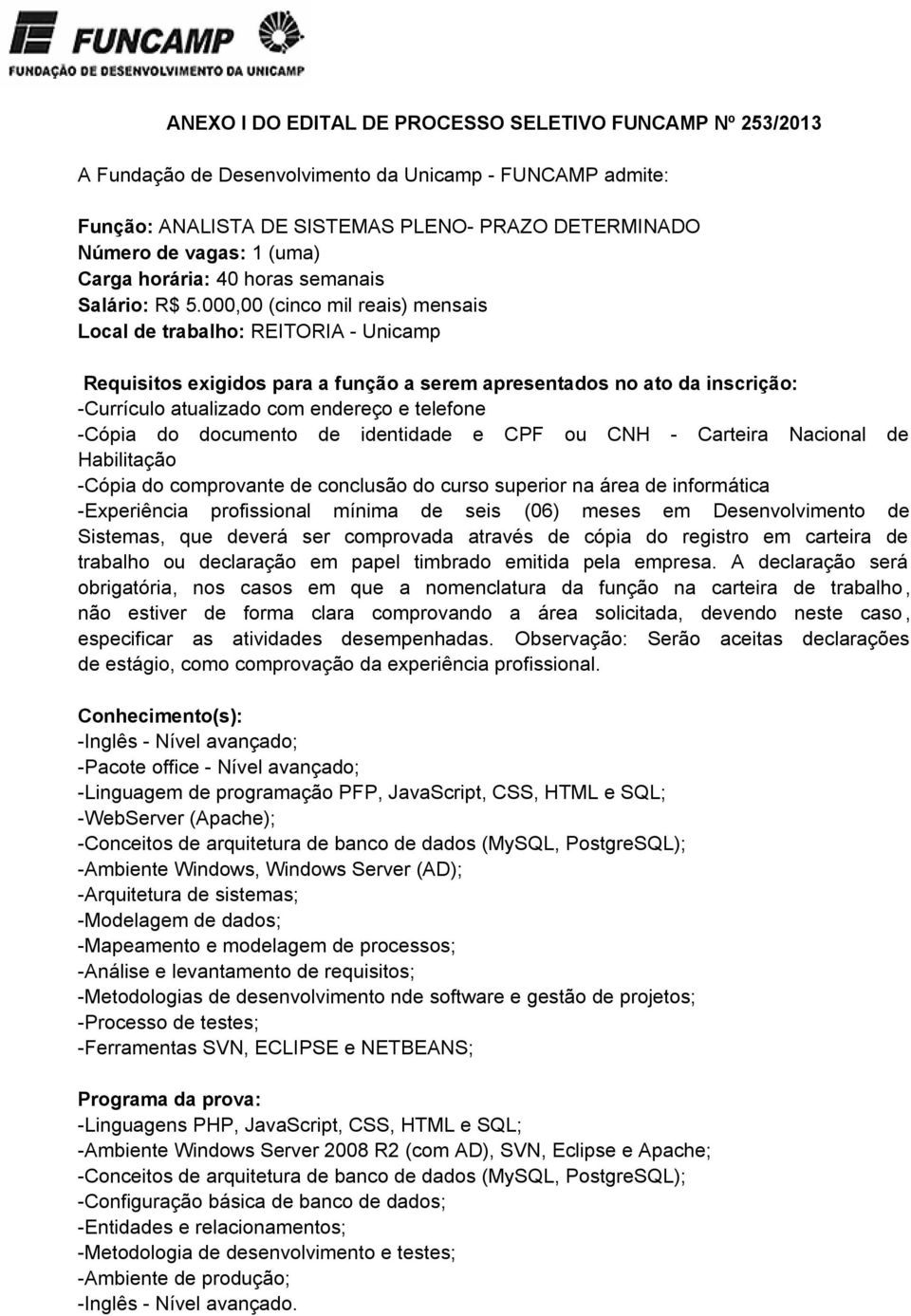 FUNCAMP
FUNDAÇÃO DE DESENVOLVIMENTO DA UNICAMP

ANEXO I DO EDITAL DE PROCESSO SELETIVO FUNCAMP Nº 253/2013

A Fundação de Desenvolvimento da Unicamp - FUNCAMP admite:

Função: ANALISTA DE SISTEMAS PLENO- PRAZO DETERMINADO
Número de vagas: 1 (uma)
Carga horária: 40 horas semanais
Salário: R$ 5.000,00 (cinco mil reais) mensais
Local de trabalho: REITORIA - Unicamp

Requisitos exigidos para a função a serem apresentados no ato da inscrição:
-Currículo atualizado com endereço e telefone
-Cópia do documento de identidade e CPF ou CNH - Carteira Nacional de Habilitação
-Cópia do comprovante de conclusão do curso superior na área de informática
-Experiência profissional mínima de seis (06) meses em Desenvolvimento de Sistemas, que deverá ser comprovada através de cópia do registro em carteira de trabalho ou declaração em papel timbrado emitida pela empresa. A declaração será obrigatória, nos casos em que a nomenclatura da função na carteira de trabalho, não estiver de forma clara comprovando a área solicitada, devendo neste caso, especificar as atividades desempenhadas. Observação: Serão aceitas declarações de estágio, como comprovação da experiência profissional.

Conhecimento(s):
-Inglês - Nível avançado;
-Pacote office - Nível avançado;
-Linguagem de programação PFP, JavaScript, CSS, HTML e SQL;
-WebServer (Apache);
-Conceitos de arquitetura de banco de dados (MySQL, PostgreSQL);
-Ambiente Windows, Windows Server (AD);
-Arquitetura de sistemas;
-Modelagem de dados;
-Mapeamento e modelagem de processos;
-Análise e levantamento de requisitos;
-Metodologias de desenvolvimento nde software e gestão de projetos;
-Processo de testes;
-Ferramentas SVN, ECLIPSE e NETBEANS;

Programa da prova:
-Linguagens PHP, JavaScript, CSS, HTML e SQL;
-Ambiente Windows Server 2008 R2 (com AD), SVN, Eclipse e Apache;
-Conceitos de arquitetura de banco de dados (MySQL, PostgreSQL);
-Configuração básica de banco de dados;
-Entidades e relacionamentos;
-Metodologia de desenvolvimento e testes;
-Ambiente de produção;
-Inglês - Nível avançado.